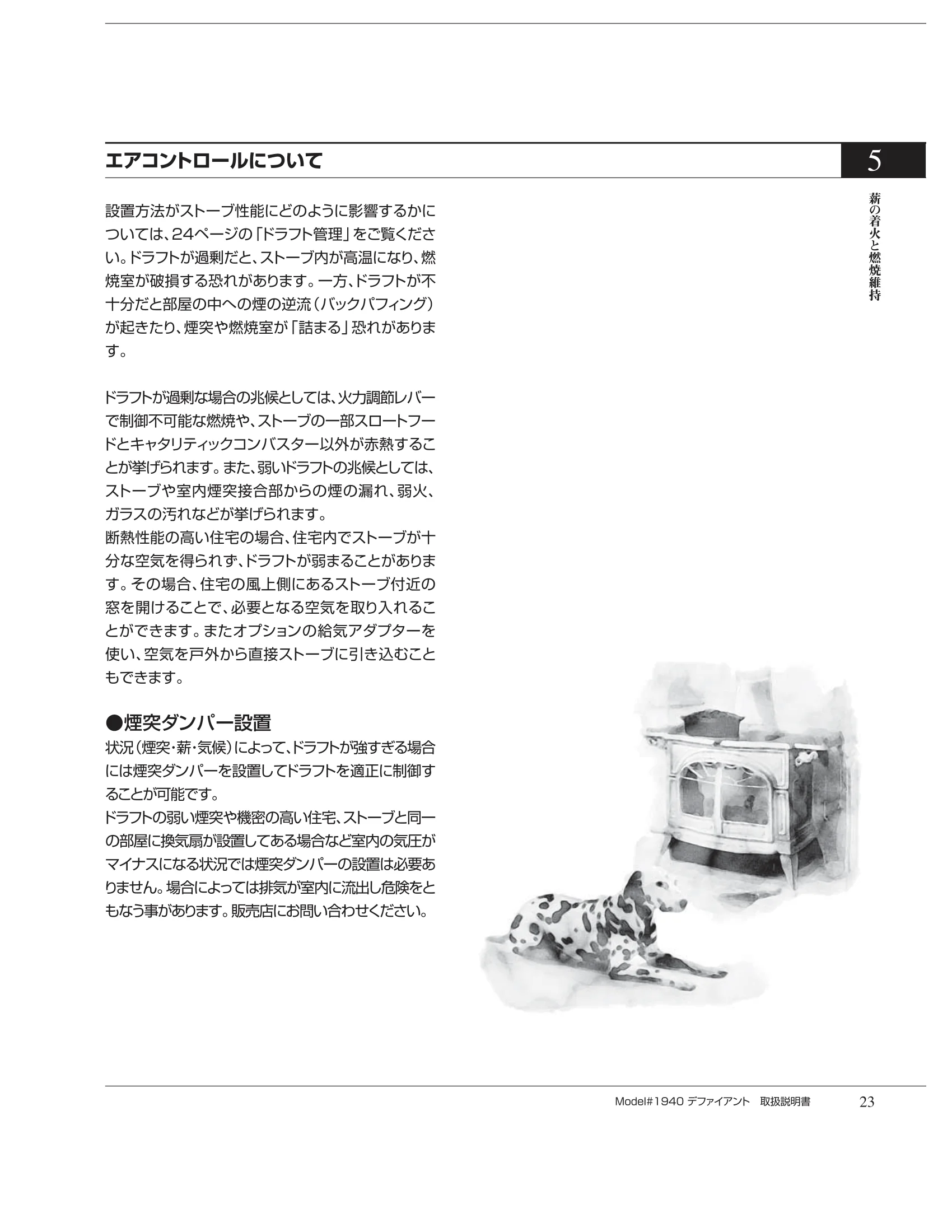 エアコントロールについて

5

薪の着火と燃焼維持

設置方法がストーブ性能にどのように影響するかについては、24ページの「ドラフト管理」をご覧ください。ドラフトが過剰だと、ストーブ内が高温になり、燃焼室が破損する恐れがあります。一方、ドラフトが不十分だと部屋の中への煙の逆流（バックパフィング）が起きたり、煙突や燃焼室が「詰まる」恐れがあります。

ドラフトが過剰な場合の兆候としては、火力調節レバーで制御不可能な燃焼や、ストーブの一部スロートフードとキャタリティックコンバスター以外が赤熱することが挙げられます。また、弱いドラフトの兆候としては、ストーブや室内煙突接合部からの煙の漏れ、弱火、ガラスの汚れなどが挙げられます。
断熱性能の高い住宅の場合、住宅内でストーブが十分な空気を得られず、ドラフトが弱まることがあります。その場合、住宅の風上側にあるストーブ付近の窓を開けることで、必要となる空気を取り入れることができます。またオプションの給気アダプターを使い、空気を戸外から直接ストーブに引き込むこともできます。

●煙突ダンパー設置
状況（煙突・薪・気候）によって、ドラフトが強すぎる場合には煙突ダンパーを設置してドラフトを適正に制御することが可能です。
ドラフトの弱い煙突や機密の高い住宅、ストーブと同一の部屋に換気扇が設置してある場合など室内の気圧がマイナスになる状況では煙突ダンパーの設置は必要ありません。場合によっては排気が室内に流出し危険をともなう事があります。販売店にお問い合わせください。

Model#1940 デファイアント　取扱説明書　23